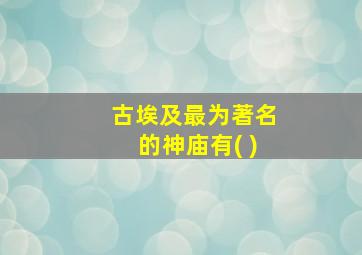 古埃及最为著名的神庙有( )